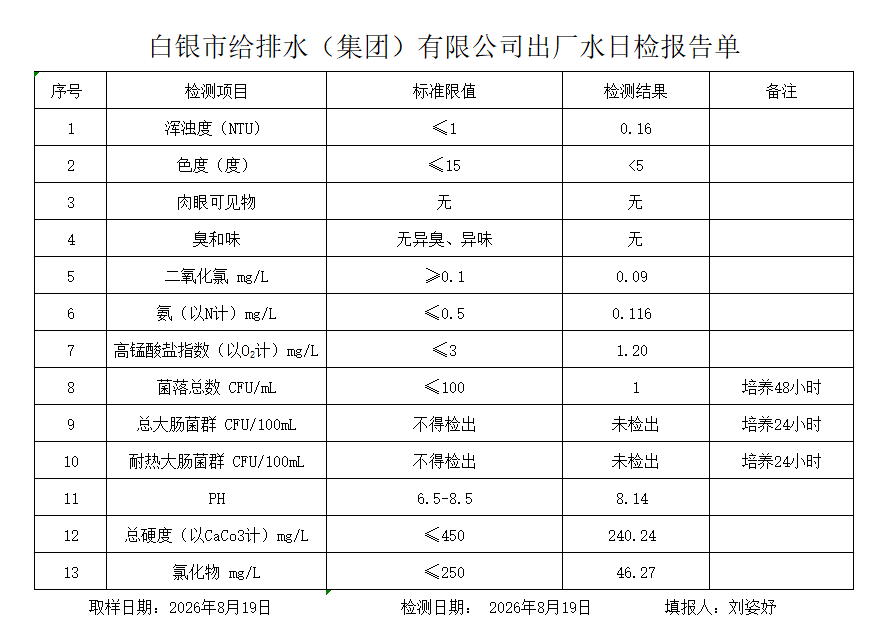 白银市给排水（集团）有限公司出厂水日检报告单

| 序号 | 检测项目 | 标准限值 | 检测结果 | 备注 |
|---|---|---|---|---|
| 1 | 浑浊度（NTU） | ≤1 | 0.16 | |
| 2 | 色度（度） | ≤15 | <5 | |
| 3 | 肉眼可见物 | 无 | 无 | |
| 4 | 臭和味 | 无异臭、异味 | 无 | |
| 5 | 二氧化氯 mg/L | ≥0.1 | 0.09 | |
| 6 | 氨（以N计）mg/L | ≤0.5 | 0.116 | |
| 7 | 高锰酸盐指数（以$O_2$计）mg/L | ≤3 | 1.20 | |
| 8 | 菌落总数 CFU/mL | ≤100 | 1 | 培养48小时 |
| 9 | 总大肠菌群 CFU/100mL | 不得检出 | 未检出 | 培养24小时 |
| 10 | 耐热大肠菌群 CFU/100mL | 不得检出 | 未检出 | 培养24小时 |
| 11 | PH | 6.5-8.5 | 8.14 | |
| 12 | 总硬度（以CaCo3计）mg/L | ≤450 | 240.24 | |
| 13 | 氯化物 mg/L | ≤250 | 46.27 | |

取样日期：2026年8月19日　　检测日期：　2026年8月19日　　填报人：刘姿妤